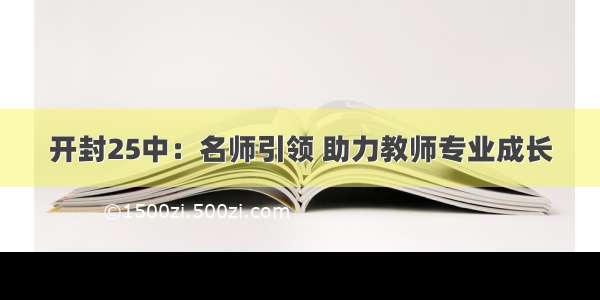 开封25中：名师引领 助力教师专业成长

©1500zi.500zi.com